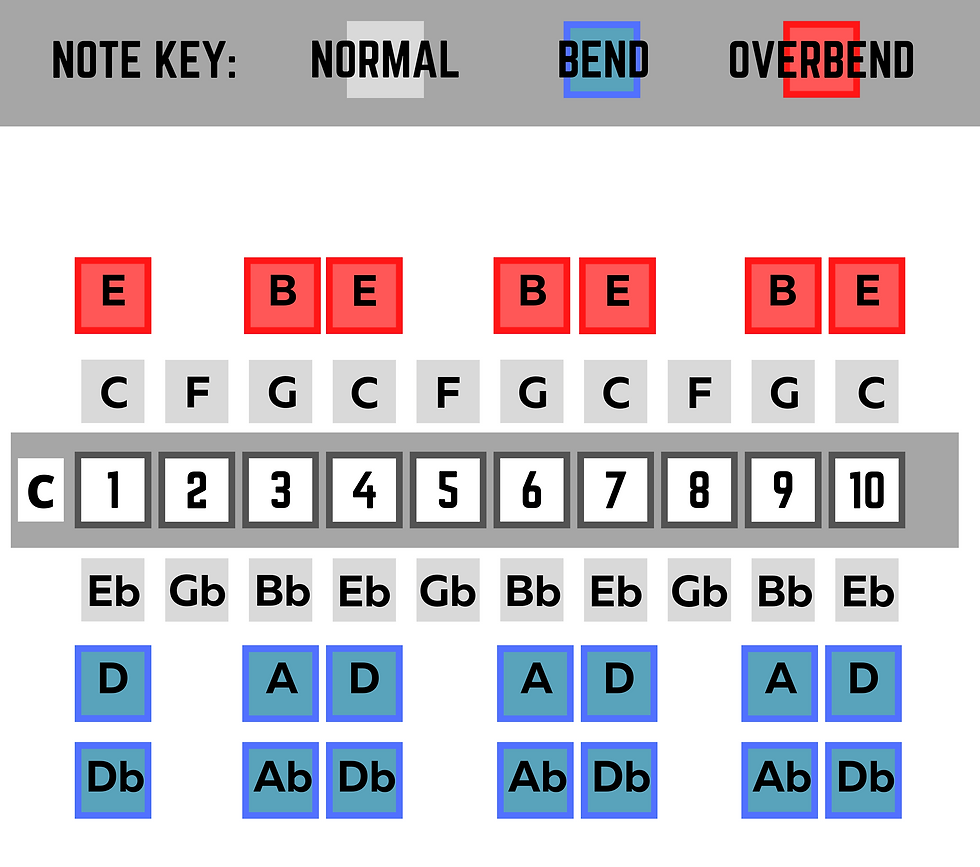 NOTE KEY: NORMAL BEND OVERBEND

| | 1 | 2 | 3 | 4 | 5 | 6 | 7 | 8 | 9 | 10 |
|---|---|---|---|---|---|---|---|---|---|---|
| | E | | B | E | | B | E | | B | E |
| | C | F | G | C | F | G | C | F | G | C |
| C | 1 | 2 | 3 | 4 | 5 | 6 | 7 | 8 | 9 | 10 |
| | Eb | Gb | Bb | Eb | Gb | Bb | Eb | Gb | Bb | Eb |
| | D | | A | D | | A | D | | A | D |
| | Db | | Ab | Db | | Ab | Db | | Ab | Db |